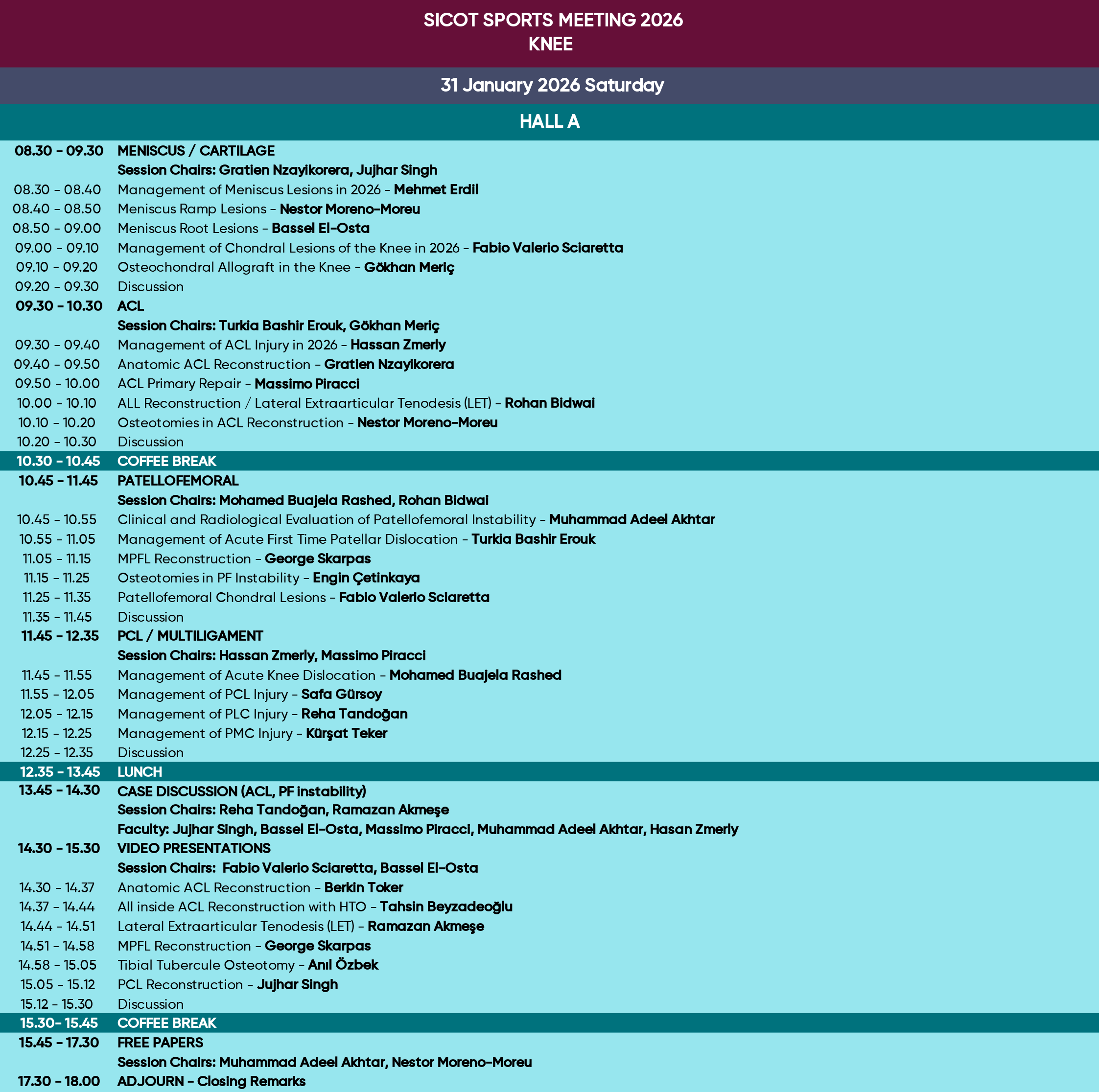 SICOT SPORTS MEETING 2026
KNEE

31 January 2026 Saturday

HALL A

| | |
|---|---|
| 08.30 - 09.30 | MENISCUS / CARTILAGE |
| | Session Chairs: Gratien Nzayikorera, Jujhar Singh |
| 08.30 - 08.40 | Management of Meniscus Lesions in 2026 - Mehmet Erdil |
| 08.40 - 08.50 | Meniscus Ramp Lesions - Nestor Moreno-Moreu |
| 08.50 - 09.00 | Meniscus Root Lesions - Bassel El-Osta |
| 09.00 - 09.10 | Management of Chondral Lesions of the Knee in 2026 - Fabio Valerio Sciaretta |
| 09.10 - 09.20 | Osteochondral Allograft in the Knee - Gökhan Meriç |
| 09.20 - 09.30 | Discussion |
| 09.30 - 10.30 | ACL |
| | Session Chairs: Turkia Bashir Erouk, Gökhan Meriç |
| 09.30 - 09.40 | Management of ACL Injury in 2026 - Hassan Zmerly |
| 09.40 - 09.50 | Anatomic ACL Reconstruction - Gratien Nzayikorera |
| 09.50 - 10.00 | ACL Primary Repair - Massimo Piracci |
| 10.00 - 10.10 | ALL Reconstruction / Lateral Extraarticular Tenodesis (LET) - Rohan Bidwai |
| 10.10 - 10.20 | Osteotomies in ACL Reconstruction - Nestor Moreno-Moreu |
| 10.20 - 10.30 | Discussion |
| 10.30 - 10.45 | COFFEE BREAK |
| 10.45 - 11.45 | PATELLOFEMORAL |
| | Session Chairs: Mohamed Buajela Rashed, Rohan Bidwai |
| 10.45 - 10.55 | Clinical and Radiological Evaluation of Patellofemoral Instability - Muhammad Adeel Akhtar |
| 10.55 - 11.05 | Management of Acute First Time Patellar Dislocation - Turkia Bashir Erouk |
| 11.05 - 11.15 | MPFL Reconstruction - George Skarpas |
| 11.15 - 11.25 | Osteotomies in PF Instability - Engin Çetinkaya |
| 11.25 - 11.35 | Patellofemoral Chondral Lesions - Fabio Valerio Sciaretta |
| 11.35 - 11.45 | Discussion |
| 11.45 - 12.35 | PCL / MULTILIGAMENT |
| | Session Chairs: Hassan Zmerly, Massimo Piracci |
| 11.45 - 11.55 | Management of Acute Knee Dislocation - Mohamed Buajela Rashed |
| 11.55 - 12.05 | Management of PCL Injury - Safa Gürsoy |
| 12.05 - 12.15 | Management of PLC Injury - Reha Tandoğan |
| 12.15 - 12.25 | Management of PMC Injury - Kürşat Teker |
| 12.25 - 12.35 | Discussion |
| 12.35 - 13.45 | LUNCH |
| 13.45 - 14.30 | CASE DISCUSSION (ACL, PF instability) |
| | Session Chairs: Reha Tandoğan, Ramazan Akmeşe |
| | Faculty: Jujhar Singh, Bassel El-Osta, Massimo Piracci, Muhammad Adeel Akhtar, Hasan Zmerly |
| 14.30 - 15.30 | VIDEO PRESENTATIONS |
| | Session Chairs: Fabio Valerio Sciaretta, Bassel El-Osta |
| 14.30 - 14.37 | Anatomic ACL Reconstruction - Berkin Toker |
| 14.37 - 14.44 | All inside ACL Reconstruction with HTO - Tahsin Beyzadeoğlu |
| 14.44 - 14.51 | Lateral Extraarticular Tenodesis (LET) - Ramazan Akmeşe |
| 14.51 - 14.58 | MPFL Reconstruction - George Skarpas |
| 14.58 - 15.05 | Tibial Tubercule Osteotomy - Anıl Özbek |
| 15.05 - 15.12 | PCL Reconstruction - Jujhar Singh |
| 15.12 - 15.30 | Discussion |
| 15.30- 15.45 | COFFEE BREAK |
| 15.45 - 17.30 | FREE PAPERS |
| | Session Chairs: Muhammad Adeel Akhtar, Nestor Moreno-Moreu |
| 17.30 - 18.00 | ADJOURN - Closing Remarks |